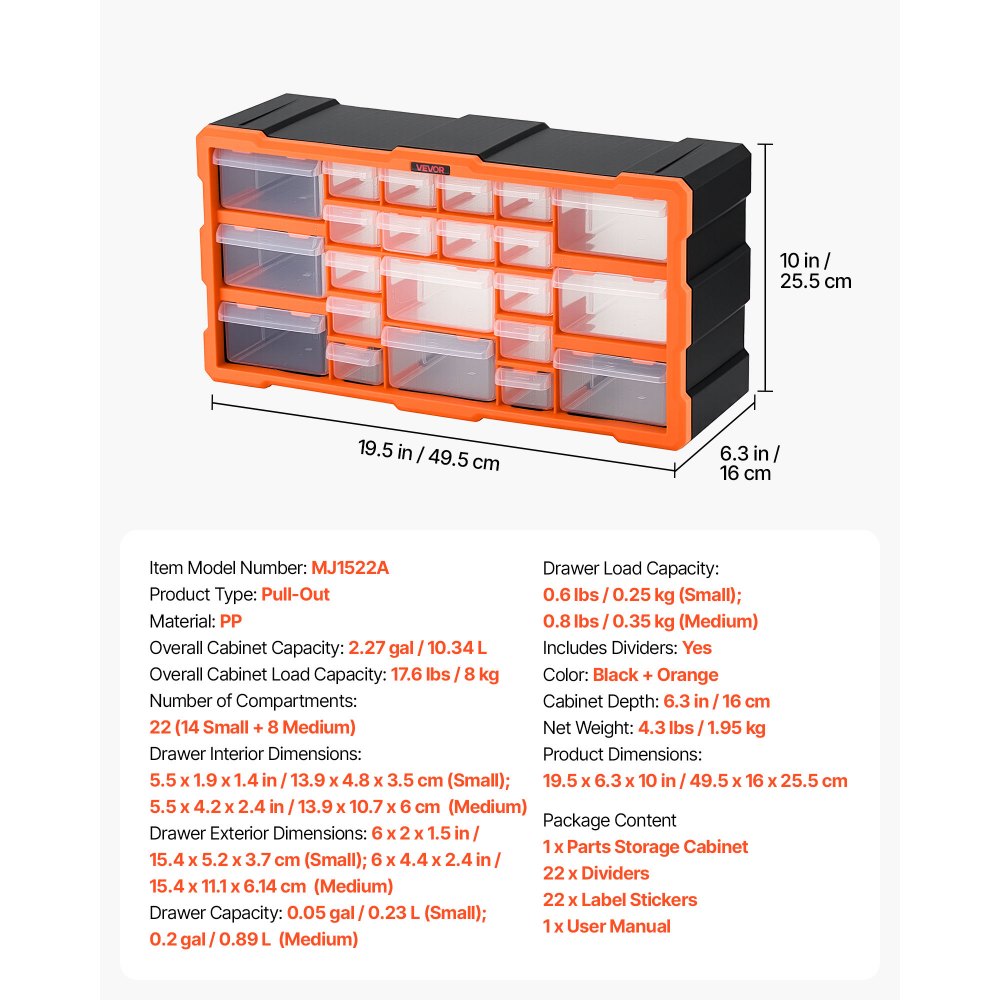 VEVOR

10 in / 25.5 cm

19.5 in / 49.5 cm

6.3 in / 16 cm

Item Model Number: MJ1522A
Product Type: Pull-Out
Material: PP
Overall Cabinet Capacity: 2.27 gal / 10.34 L
Overall Cabinet Load Capacity: 17.6 lbs / 8 kg
Number of Compartments:
22 (14 Small + 8 Medium)
Drawer Interior Dimensions:
5.5 x 1.9 x 1.4 in / 13.9 x 4.8 x 3.5 cm (Small);
5.5 x 4.2 x 2.4 in / 13.9 x 10.7 x 6 cm (Medium)
Drawer Exterior Dimensions: 6 x 2 x 1.5 in / 15.4 x 5.2 x 3.7 cm (Small); 6 x 4.4 x 2.4 in / 15.4 x 11.1 x 6.14 cm (Medium)
Drawer Capacity: 0.05 gal / 0.23 L (Small);
0.2 gal / 0.89 L (Medium)

Drawer Load Capacity:
0.6 lbs / 0.25 kg (Small);
0.8 lbs / 0.35 kg (Medium)
Includes Dividers: Yes
Color: Black + Orange
Cabinet Depth: 6.3 in / 16 cm
Net Weight: 4.3 lbs / 1.95 kg
Product Dimensions:
19.5 x 6.3 x 10 in / 49.5 x 16 x 25.5 cm

Package Content
1 x Parts Storage Cabinet
22 x Dividers
22 x Label Stickers
1 x User Manual